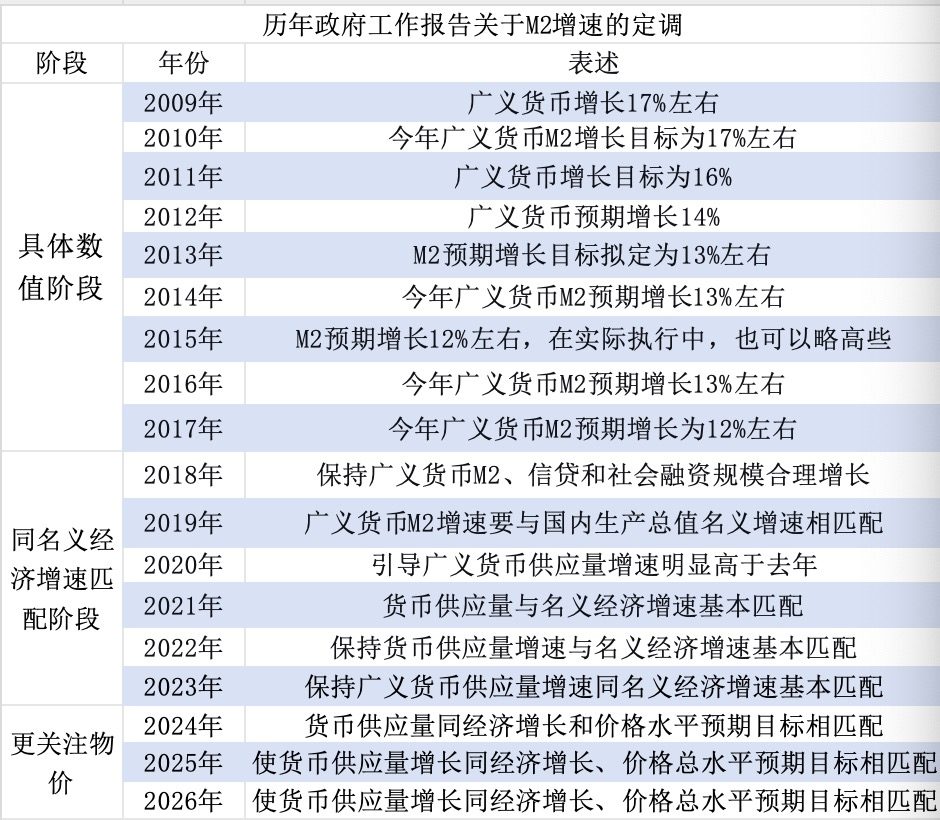 历年政府工作报告关于M2增速的定调

| 阶段 | 年份 | 表述 |
|---|---|---|
| 具体数值阶段 | 2009年 | 广义货币增长17%左右 |
| | 2010年 | 今年广义货币M2增长目标为17%左右 |
| | 2011年 | 广义货币增长目标为16% |
| | 2012年 | 广义货币预期增长14% |
| | 2013年 | M2预期增长目标拟定为13%左右 |
| | 2014年 | 今年广义货币M2预期增长13%左右 |
| | 2015年 | M2预期增长12%左右，在实际执行中，也可以略高些 |
| | 2016年 | 今年广义货币M2预期增长13%左右 |
| | 2017年 | 今年广义货币M2预期增长为12%左右 |
| 同名义经济增速匹配阶段 | 2018年 | 保持广义货币M2、信贷和社会融资规模合理增长 |
| | 2019年 | 广义货币M2增速要与国内生产总值名义增速相匹配 |
| | 2020年 | 引导广义货币供应量增速明显高于去年 |
| | 2021年 | 货币供应量与名义经济增速基本匹配 |
| | 2022年 | 保持货币供应量增速与名义经济增速基本匹配 |
| | 2023年 | 保持广义货币供应量增速同名义经济增速基本匹配 |
| 更关注物价 | 2024年 | 货币供应量同经济增长和价格水平预期目标相匹配 |
| | 2025年 | 使货币供应量增长同经济增长、价格总水平预期目标相匹配 |
| | 2026年 | 使货币供应量增长同经济增长、价格总水平预期目标相匹配 |